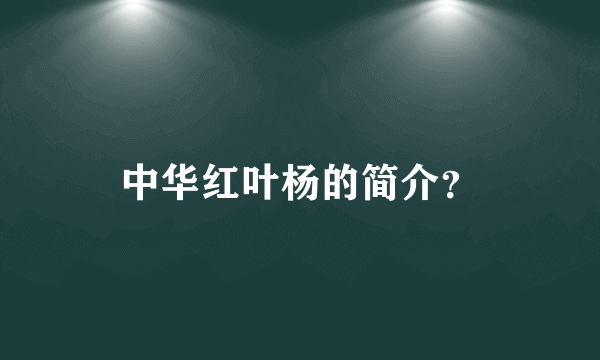 中华红叶杨的简介?